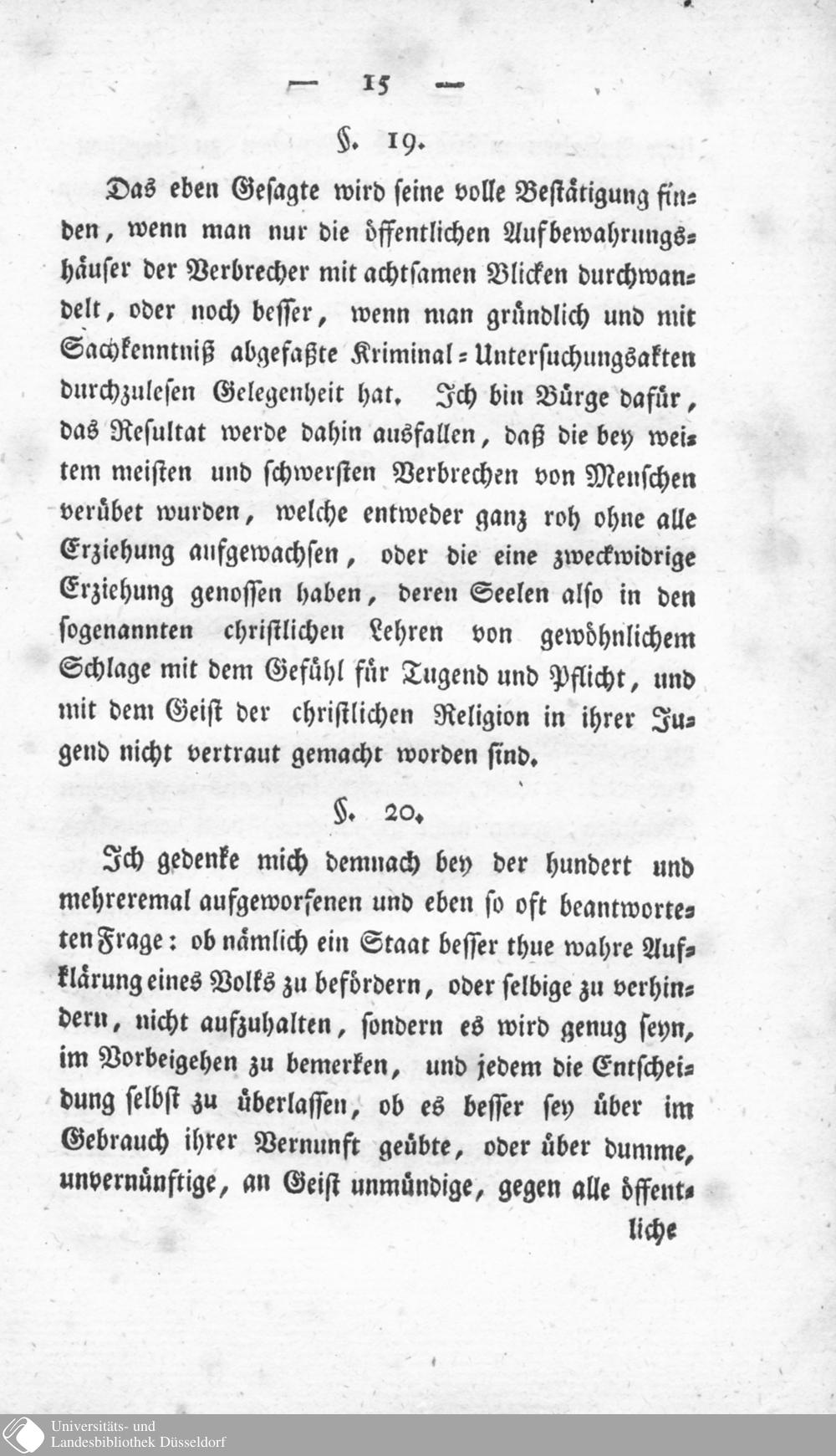 — 15 —

§. 19.

Das eben Gesagte wird seine volle Bestätigung finden, wenn man nur die öffentlichen Aufbewahrungshäuser der Verbrecher mit achtsamen Blicken durchwandelt, oder noch besser, wenn man gründlich und mit Sachkenntniß abgefaßte Kriminal-Untersuchungsakten durchzulesen Gelegenheit hat. Ich bin Bürge dafür, das Resultat werde dahin ausfallen, daß die bey weitem meisten und schwersten Verbrechen von Menschen verübet wurden, welche entweder ganz roh ohne alle Erziehung aufgewachsen, oder die eine zweckwidrige Erziehung genossen haben, deren Seelen also in den sogenannten christlichen Lehren von gewöhnlichem Schlage mit dem Gefühl für Tugend und Pflicht, und mit dem Geist der christlichen Religion in ihrer Jugend nicht vertraut gemacht worden sind.

§. 20.

Ich gedenke mich demnach bey der hundert und mehreremal aufgeworfenen und eben so oft beantworteten Frage: ob nämlich ein Staat besser thue wahre Aufklärung eines Volks zu befördern, oder selbige zu verhindern, nicht aufzuhalten, sondern es wird genug seyn, im Vorbeigehen zu bemerken, und jedem die Entscheidung selbst zu überlassen, ob es besser sey über im Gebrauch ihrer Vernunft geübte, oder über dumme, unvernünftige, an Geist unmündige, gegen alle öffentliche

Universitäts- und
Landesbibliothek Düsseldorf